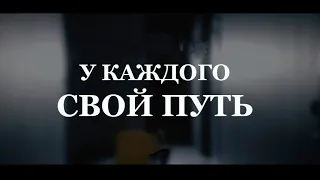 У КАЖДОГО
СВОЙ ПУТЬ